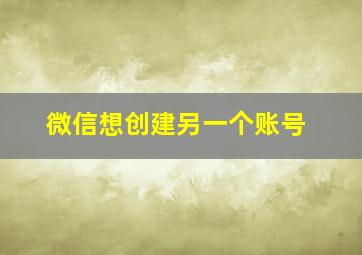 微信想创建另一个账号